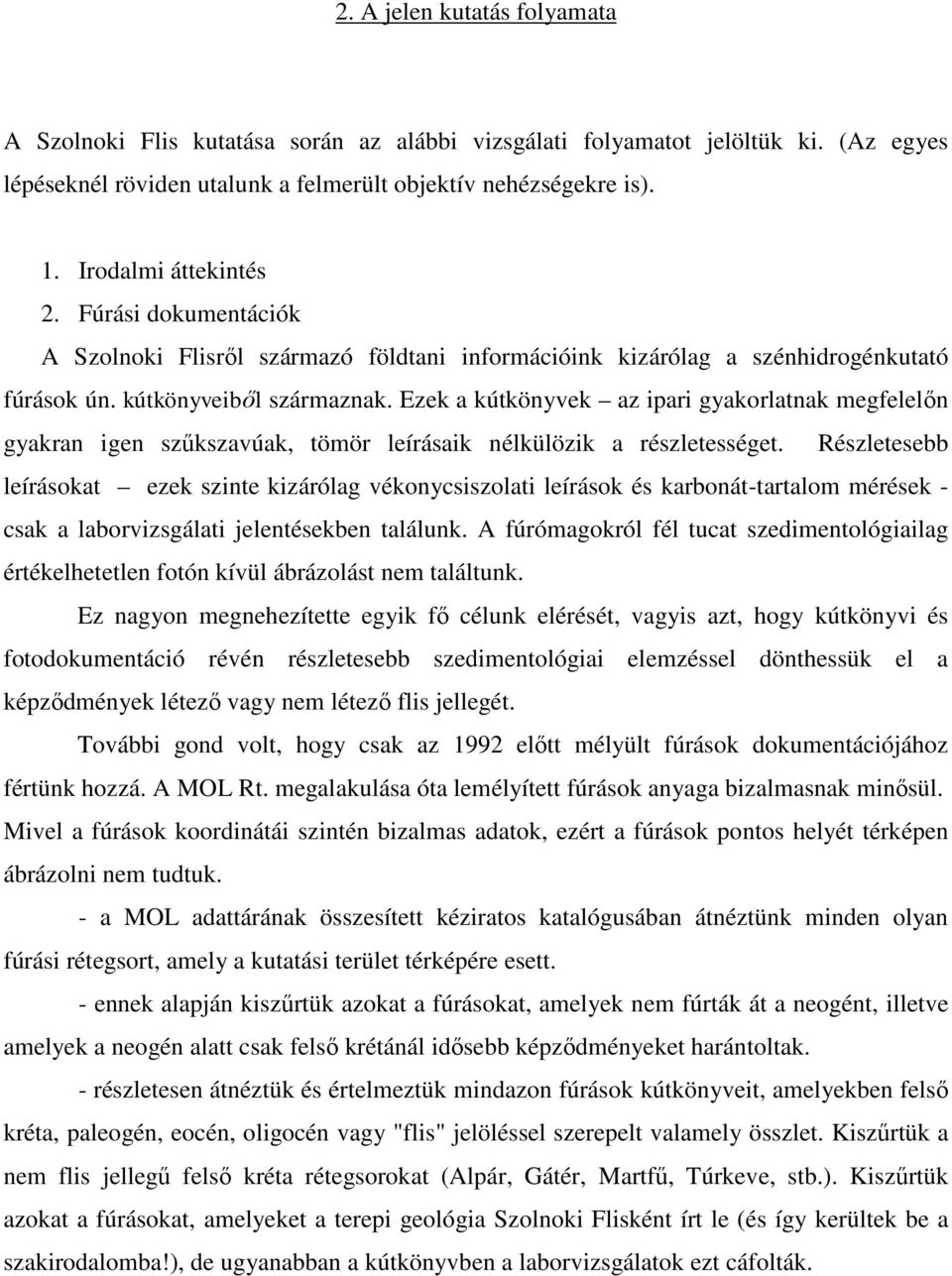 2. A jelen kutatás folyamata

A Szolnoki Flis kutatása során az alábbi vizsgálati folyamatot jelöltük ki. (Az egyes lépéseknél röviden utalunk a felmerült objektív nehézségekre is).

1. Irodalmi áttekintés
2. Fúrási dokumentációk

A Szolnoki Flisről származó földtani információink kizárólag a szénhidrogénkutató fúrások ún. kútkönyveiből származnak. Ezek a kútkönyvek – az ipari gyakorlatnak megfelelőn gyakran igen szűkszavúak, tömör leírásaik nélkülözik a részletességet. Részletesebb leírásokat – ezek szinte kizárólag vékonycsiszolati leírások és karbonát-tartalom mérések - csak a laborvizsgálati jelentésekben találunk. A fúrómagokról fél tucat szedimentológiailag értékelhetetlen fotón kívül ábrázolást nem találtunk.

Ez nagyon megnehezítette egyik fő célunk elérését, vagyis azt, hogy kútkönyvi és fotodokumentáció révén részletesebb szedimentológiai elemzéssel dönthessük el a képződmények létező vagy nem létező flis jellegét.

További gond volt, hogy csak az 1992 előtt mélyült fúrások dokumentációjához fértünk hozzá. A MOL Rt. megalakulása óta lemélyített fúrások anyaga bizalmasnak minősül. Mivel a fúrások koordinátái szintén bizalmas adatok, ezért a fúrások pontos helyét térképen ábrázolni nem tudtuk.

- a MOL adattárának összesített kéziratos katalógusában átnéztünk minden olyan fúrási rétegsort, amely a kutatási terület térképére esett.

- ennek alapján kiszűrtük azokat a fúrásokat, amelyek nem fúrták át a neogént, illetve amelyek a neogén alatt csak felső krétánál idősebb képződményeket harántoltak.

- részletesen átnéztük és értelmeztük mindazon fúrások kútkönyveit, amelyekben felső kréta, paleogén, eocén, oligocén vagy "flis" jelöléssel szerepelt valamely összlet. Kiszűrtük a nem flis jellegű felső kréta rétegsorokat (Alpár, Gátér, Martfű, Túrkeve, stb.). Kiszűrtük azokat a fúrásokat, amelyeket a terepi geológia Szolnoki Flisként írt le (és így kerültek be a szakirodalomba!), de ugyanabban a kútkönyvben a laborvizsgálatok ezt cáfolták.